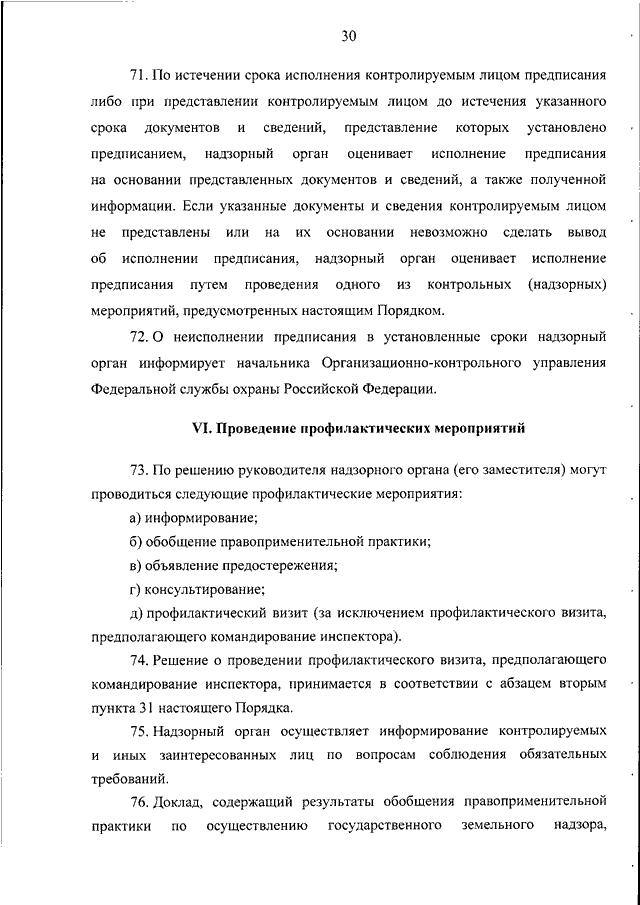 30

71. По истечении срока исполнения контролируемым лицом предписания либо при представлении контролируемым лицом до истечения указанного срока документов и сведений, представление которых установлено предписанием, надзорный орган оценивает исполнение предписания на основании представленных документов и сведений, а также полученной информации. Если указанные документы и сведения контролируемым лицом не представлены или на их основании невозможно сделать вывод об исполнении предписания, надзорный орган оценивает исполнение предписания путем проведения одного из контрольных (надзорных) мероприятий, предусмотренных настоящим Порядком.

72. О неисполнении предписания в установленные сроки надзорный орган информирует начальника Организационно-контрольного управления Федеральной службы охраны Российской Федерации.

VI. Проведение профилактических мероприятий

73. По решению руководителя надзорного органа (его заместителя) могут проводиться следующие профилактические мероприятия:

а) информирование;

б) обобщение правоприменительной практики;

в) объявление предостережения;

г) консультирование;

д) профилактический визит (за исключением профилактического визита, предполагающего командирование инспектора).

74. Решение о проведении профилактического визита, предполагающего командирование инспектора, принимается в соответствии с абзацем вторым пункта 31 настоящего Порядка.

75. Надзорный орган осуществляет информирование контролируемых и иных заинтересованных лиц по вопросам соблюдения обязательных требований.

76. Доклад, содержащий результаты обобщения правоприменительной практики по осуществлению государственного земельного надзора,